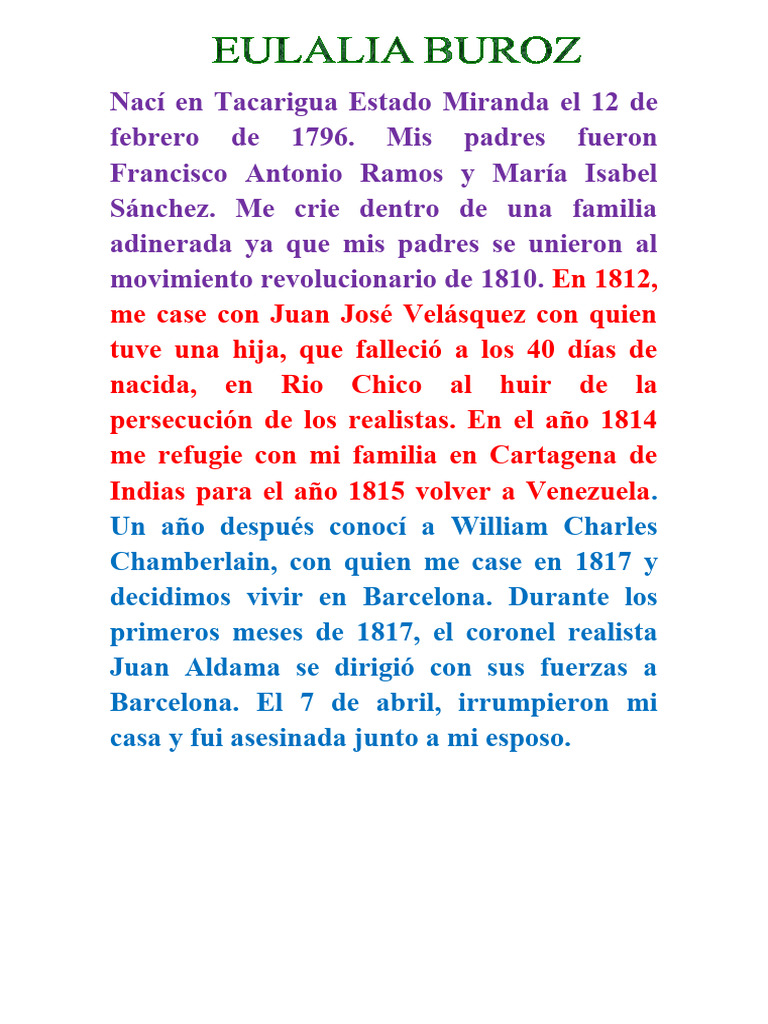 EULALIA BUROZ

Nací en Tacarigua Estado Miranda el 12 de febrero de 1796. Mis padres fueron Francisco Antonio Ramos y María Isabel Sánchez. Me crie dentro de una familia adinerada ya que mis padres se unieron al movimiento revolucionario de 1810. En 1812, me case con Juan José Velásquez con quien tuve una hija, que falleció a los 40 días de nacida, en Rio Chico al huir de la persecución de los realistas. En el año 1814 me refugie con mi familia en Cartagena de Indias para el año 1815 volver a Venezuela. Un año después conocí a William Charles Chamberlain, con quien me case en 1817 y decidimos vivir en Barcelona. Durante los primeros meses de 1817, el coronel realista Juan Aldama se dirigió con sus fuerzas a Barcelona. El 7 de abril, irrumpieron mi casa y fui asesinada junto a mi esposo.